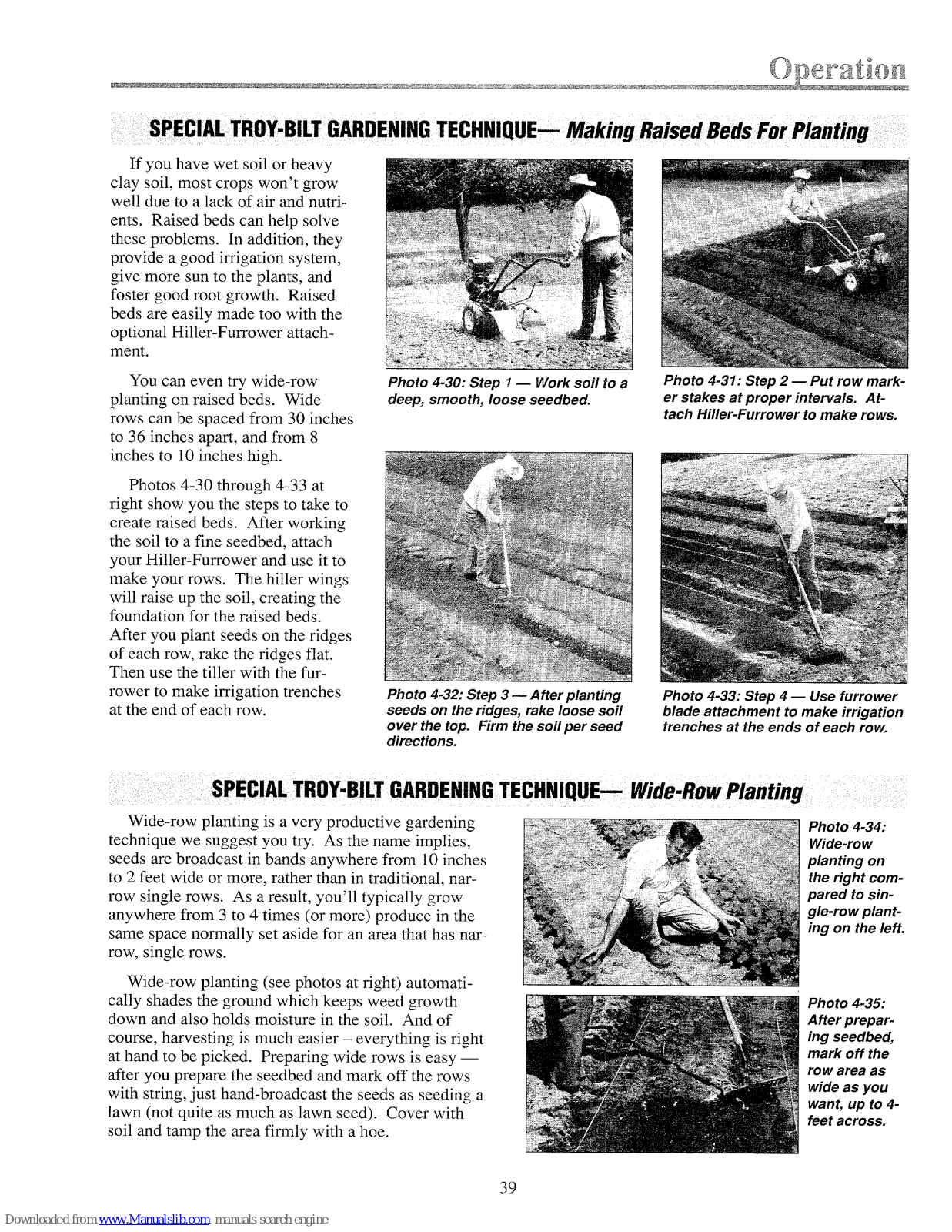 Operation

SPECIAL TROY-BILT GARDENING TECHNIQUE— Making Raised Beds For Planting

If you have wet soil or heavy clay soil, most crops won't grow well due to a lack of air and nutrients. Raised beds can help solve these problems. In addition, they provide a good irrigation system, give more sun to the plants, and foster good root growth. Raised beds are easily made too with the optional Hiller-Furrower attachment.

You can even try wide-row planting on raised beds. Wide rows can be spaced from 30 inches to 36 inches apart, and from 8 inches to 10 inches high.

Photos 4-30 through 4-33 at right show you the steps to take to create raised beds. After working the soil to a fine seedbed, attach your Hiller-Furrower and use it to make your rows. The hiller wings will raise up the soil, creating the foundation for the raised beds. After you plant seeds on the ridges of each row, rake the ridges flat. Then use the tiller with the furrower to make irrigation trenches at the end of each row.

Photo 4-30: Step 1 — Work soil to a deep, smooth, loose seedbed.

Photo 4-31: Step 2 — Put row marker stakes at proper intervals. Attach Hiller-Furrower to make rows.

Photo 4-32: Step 3 — After planting seeds on the ridges, rake loose soil over the top. Firm the soil per seed directions.

Photo 4-33: Step 4 — Use furrower blade attachment to make irrigation trenches at the ends of each row.

SPECIAL TROY-BILT GARDENING TECHNIQUE— Wide-Row Planting

Wide-row planting is a very productive gardening technique we suggest you try. As the name implies, seeds are broadcast in bands anywhere from 10 inches to 2 feet wide or more, rather than in traditional, narrow single rows. As a result, you'll typically grow anywhere from 3 to 4 times (or more) produce in the same space normally set aside for an area that has narrow, single rows.

Wide-row planting (see photos at right) automatically shades the ground which keeps weed growth down and also holds moisture in the soil. And of course, harvesting is much easier – everything is right at hand to be picked. Preparing wide rows is easy — after you prepare the seedbed and mark off the rows with string, just hand-broadcast the seeds as seeding a lawn (not quite as much as lawn seed). Cover with soil and tamp the area firmly with a hoe.

Photo 4-34: Wide-row planting on the right compared to single-row planting on the left.

Photo 4-35: After preparing seedbed, mark off the row area as wide as you want, up to 4-feet across.

39

Downloaded from www.Manualslib.com manuals search engine